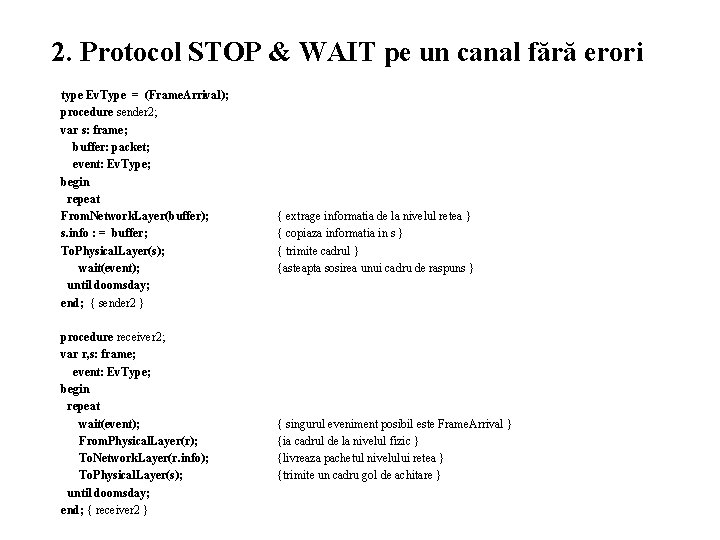 2. Protocol STOP & WAIT pe un canal fără erori

type EvType = (FrameArrival);
procedure sender2;
var s: frame;
buffer: packet;
event: EvType;
begin
repeat
FromNetworkLayer(buffer); { extrage informatia de la nivelul retea }
s.info : = buffer; { copiaza informatia in s }
ToPhysicalLayer(s); { trimite cadrul }
wait(event); {asteapta sosirea unui cadru de raspuns }
until doomsday;
end; { sender2 }

procedure receiver2;
var r,s: frame;
event: EvType;
begin
repeat
wait(event); { singurul eveniment posibil este FrameArrival }
FromPhysicalLayer(r); {ia cadrul de la nivelul fizic }
ToNetworkLayer(r.info); {livreaza pachetul nivelului retea }
ToPhysicalLayer(s); {trimite un cadru gol de achitare }
until doomsday;
end; { receiver2 }